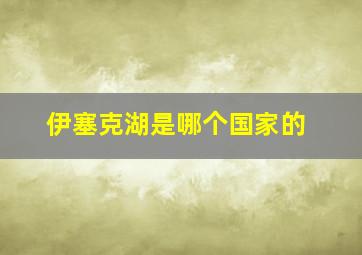 伊塞克湖是哪个国家的